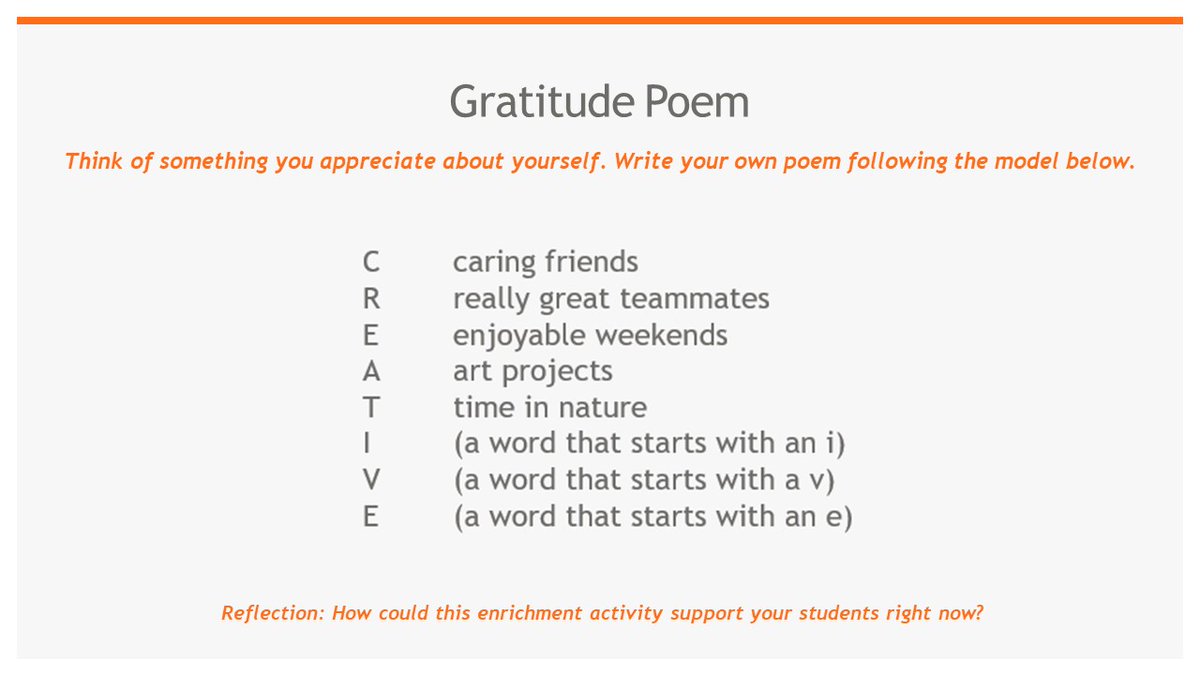 Gratitude Poem

Think of something you appreciate about yourself. Write your own poem following the model below.

C caring friends
R really great teammates
E enjoyable weekends
A art projects
T time in nature
I (a word that starts with an i)
V (a word that starts with a v)
E (a word that starts with an e)

Reflection: How could this enrichment activity support your students right now?